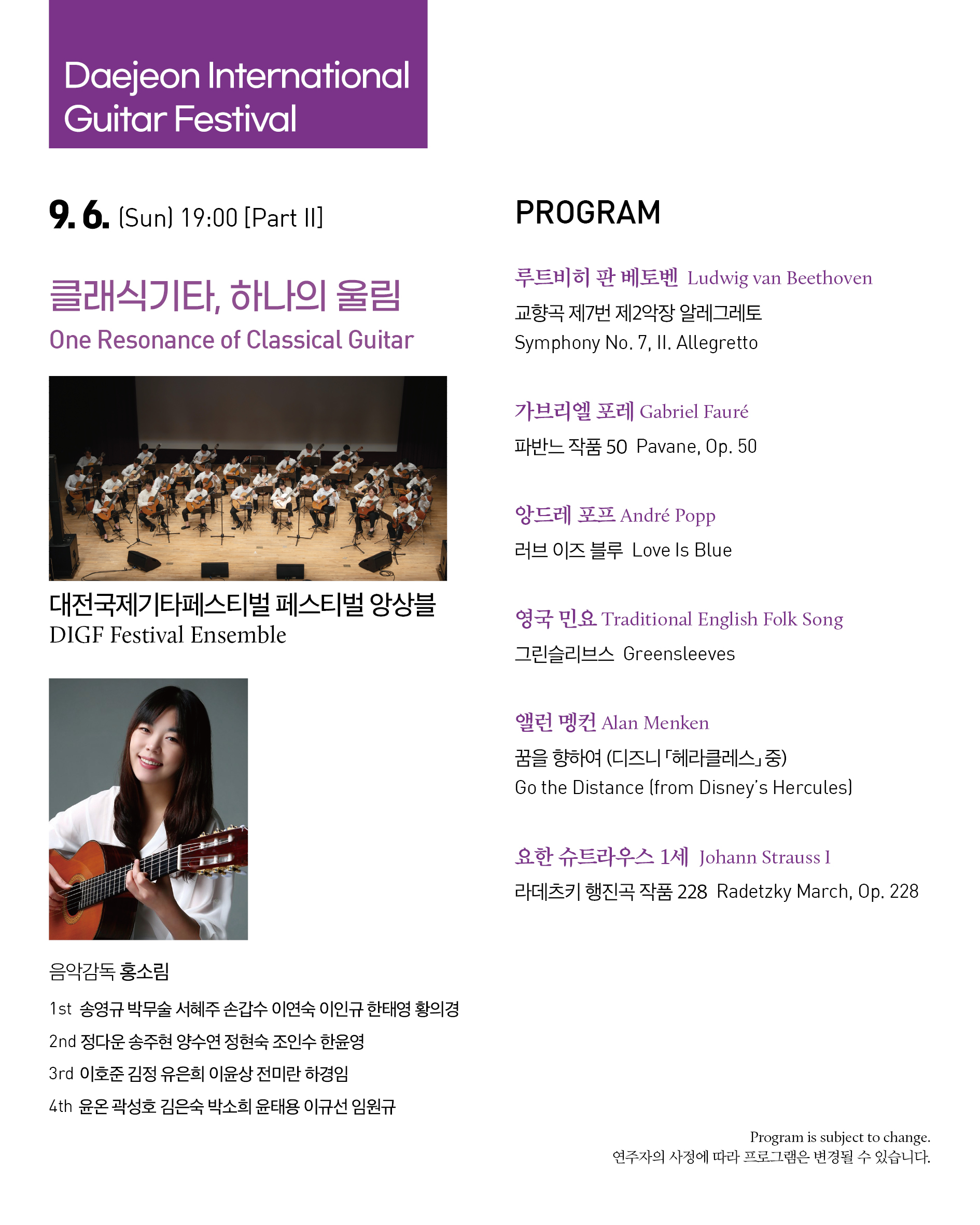 Daejeon International Guitar Festival

9. 6. (Sun) 19:00 [Part II]

클래식기타, 하나의 울림
One Resonance of Classical Guitar

대전국제기타페스티벌 페스티벌 앙상블
DIGF Festival Ensemble

음악감독 홍소림

1st 송영규 박무술 서혜주 손갑수 이연숙 이인규 한태영 황의경

2nd 정다운 송주현 양수연 정현숙 조인수 한윤영

3rd 이호준 김정 유은희 이윤상 전미란 하경임

4th 윤온 곽성호 김은숙 박소희 윤태용 이규선 임원규

PROGRAM

루트비히 판 베토벤 Ludwig van Beethoven
교향곡 제7번 제2악장 알레그레토
Symphony No. 7, II. Allegretto

가브리엘 포레 Gabriel Fauré
파반느 작품 50 Pavane, Op. 50

앙드레 포프 André Popp
러브 이즈 블루 Love Is Blue

영국 민요 Traditional English Folk Song
그린슬리브스 Greensleeves

앨런 멩컨 Alan Menken
꿈을 향하여 (디즈니 「헤라클레스」 중)
Go the Distance (from Disney's Hercules)

요한 슈트라우스 1세 Johann Strauss I
라데츠키 행진곡 작품 228 Radetzky March, Op. 228

Program is subject to change.
연주자의 사정에 따라 프로그램은 변경될 수 있습니다.